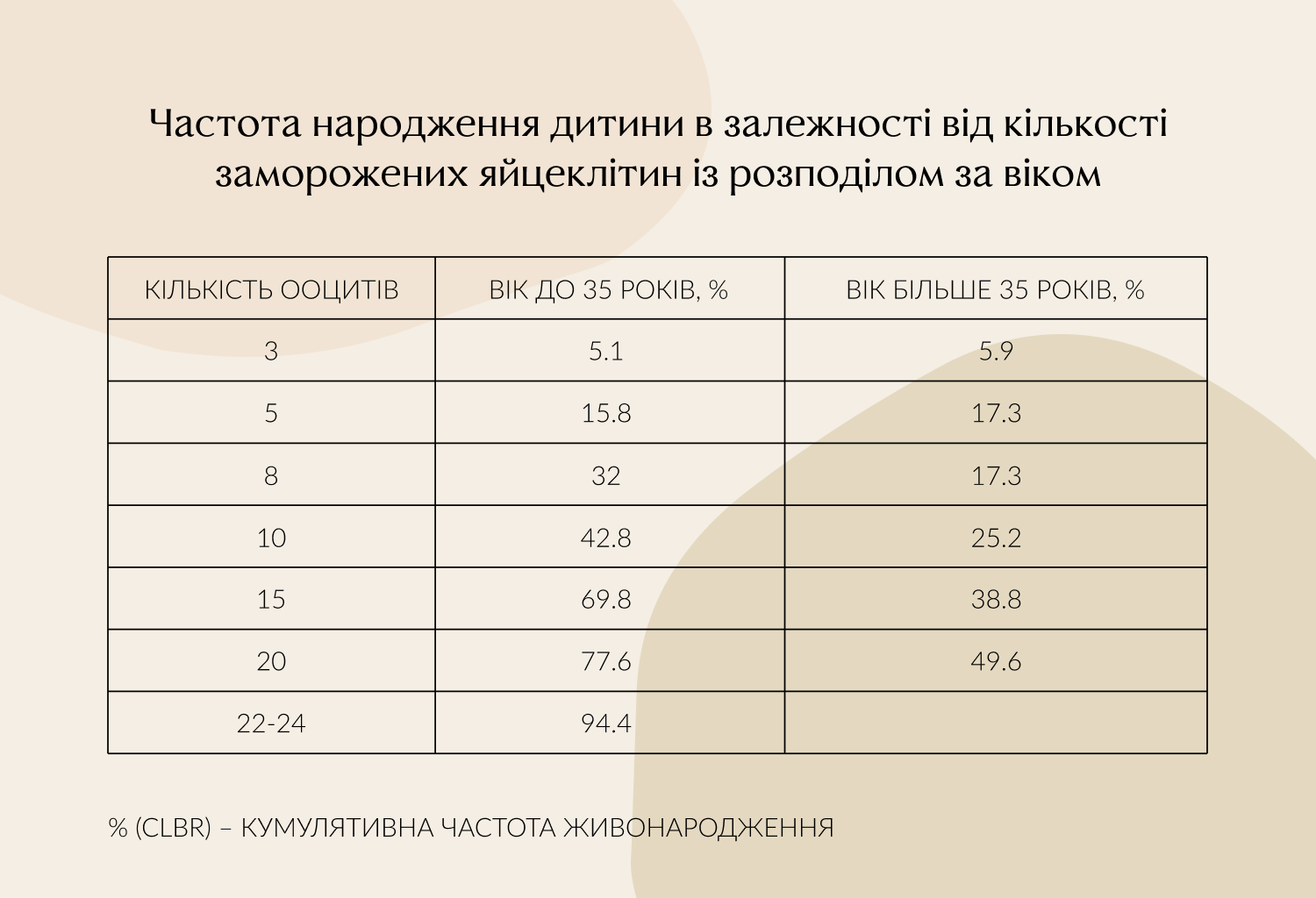 Частота народження дитини в залежності від кількості заморожених яйцеклітин із розподілом за віком

| КІЛЬКІСТЬ ООЦИТІВ | ВІК ДО 35 РОКІВ, % | ВІК БІЛЬШЕ 35 РОКІВ, % |
|---|---|---|
| 3 | 5.1 | 5.9 |
| 5 | 15.8 | 17.3 |
| 8 | 32 | 17.3 |
| 10 | 42.8 | 25.2 |
| 15 | 69.8 | 38.8 |
| 20 | 77.6 | 49.6 |
| 22-24 | 94.4 | |

% (CLBR) – КУМУЛЯТИВНА ЧАСТОТА ЖИВОНАРОДЖЕННЯ